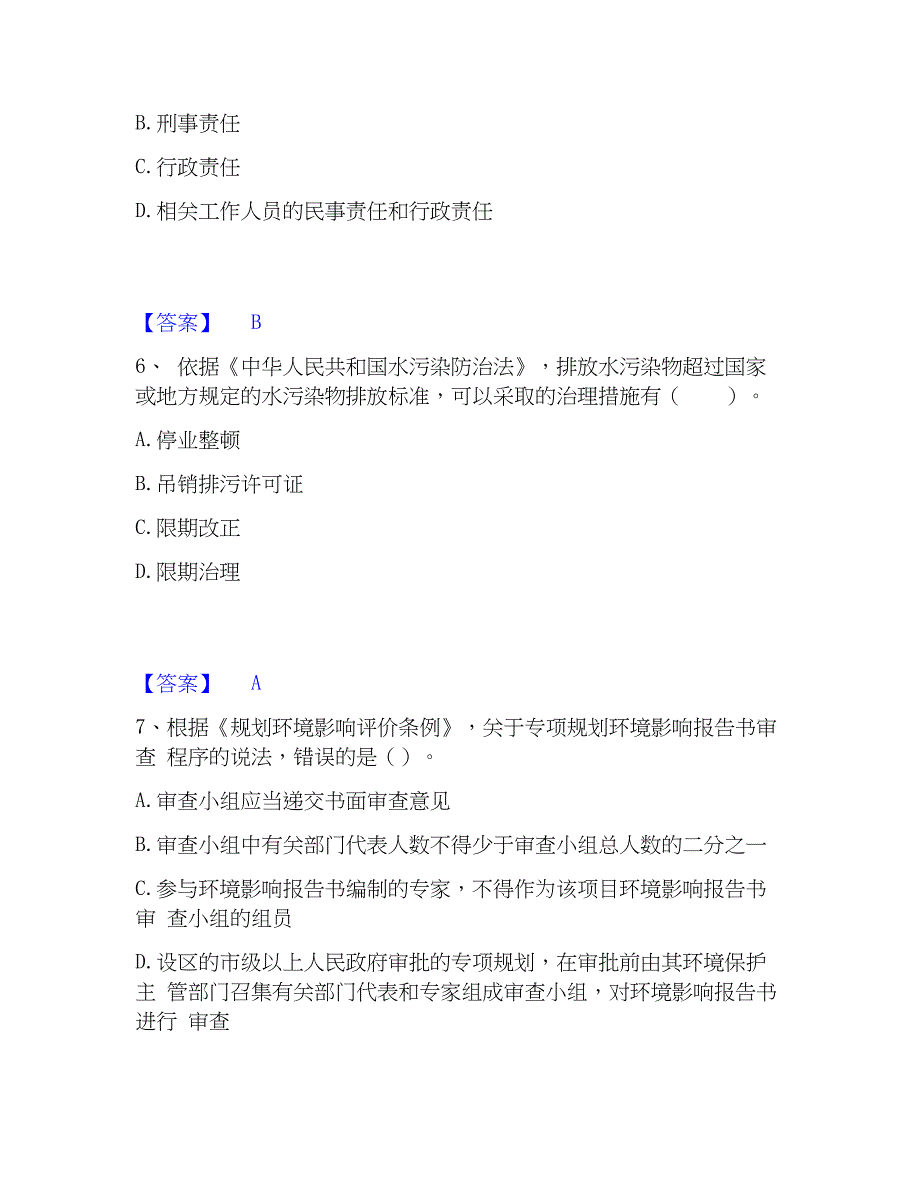 B. 刑事责任

C. 行政责任

D. 相关工作人员的民事责任和行政责任

【答案】 B

6、 依据《中华人民共和国水污染防治法》，排放水污染物超过国家或地方规定的水污染物排放标准，可以采取的治理措施有（ ）。

A. 停业整顿

B. 吊销排污许可证

C. 限期改正

D. 限期治理

【答案】 A

7、根据《规划环境影响评价条例》，关于专项规划环境影响报告书审查 程序的说法，错误的是（ ）。

A. 审查小组应当递交书面审查意见

B. 审查小组中有关部门代表人数不得少于审查小组总人数的二分之一

C. 参与环境影响报告书编制的专家，不得作为该项目环境影响报告书审 查小组的组员

D. 设区的市级以上人民政府审批的专项规划，在审批前由其环境保护主 管部门召集有关部门代表和专家组成审查小组，对环境影响报告书进行 审查